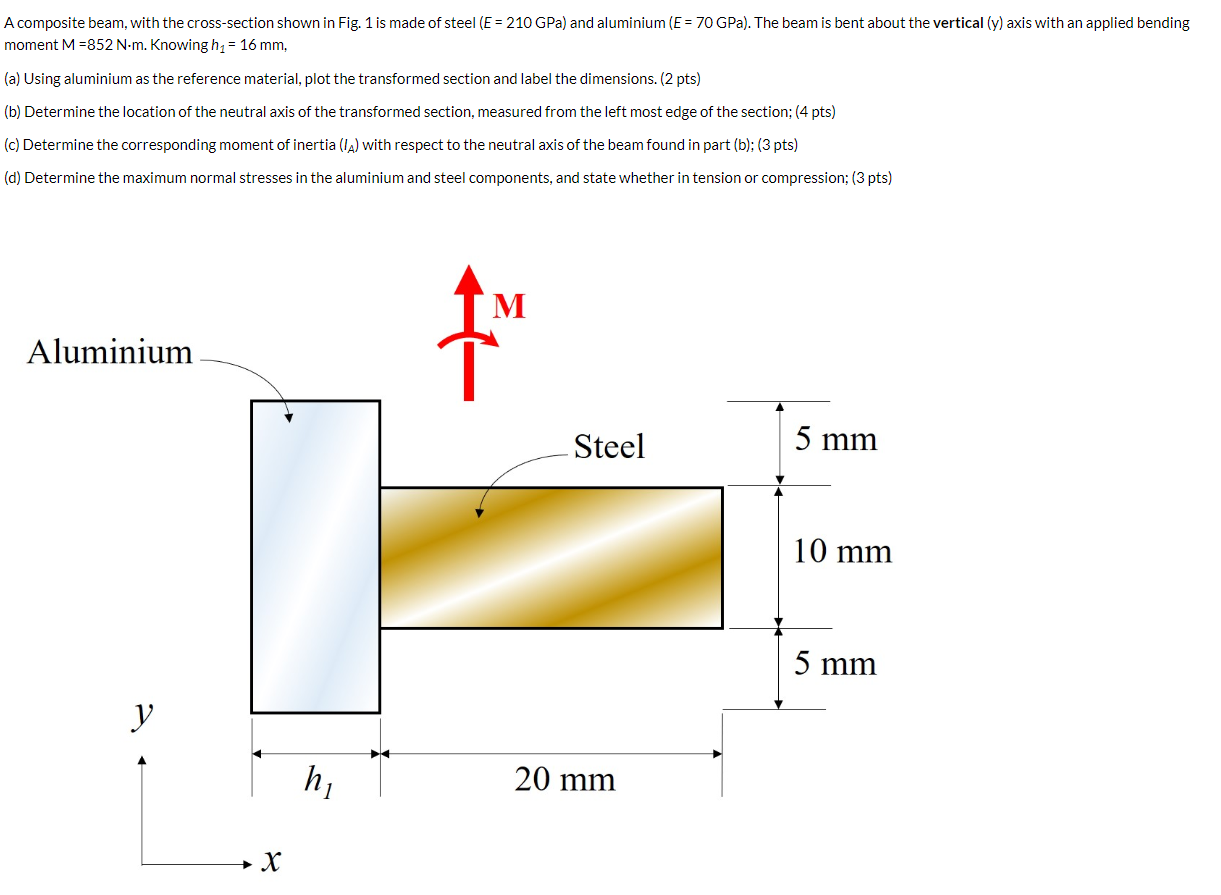 A composite beam, with the cross-section shown in Fig. 1 is made of steel ($E$ = 210 GPa) and aluminium ($E$ = 70 GPa). The beam is bent about the **vertical** (y) axis with an applied bending moment M =852 N·m. Knowing $h_1$ = 16 mm,

(a) Using aluminium as the reference material, plot the transformed section and label the dimensions. (2 pts)

(b) Determine the location of the neutral axis of the transformed section, measured from the left most edge of the section; (4 pts)

(c) Determine the corresponding moment of inertia ($I_A$) with respect to the neutral axis of the beam found in part (b); (3 pts)

(d) Determine the maximum normal stresses in the aluminium and steel components, and state whether in tension or compression; (3 pts)

M

Aluminium

Steel

5 mm

10 mm

5 mm

$y$

$h_1$

20 mm

$x$